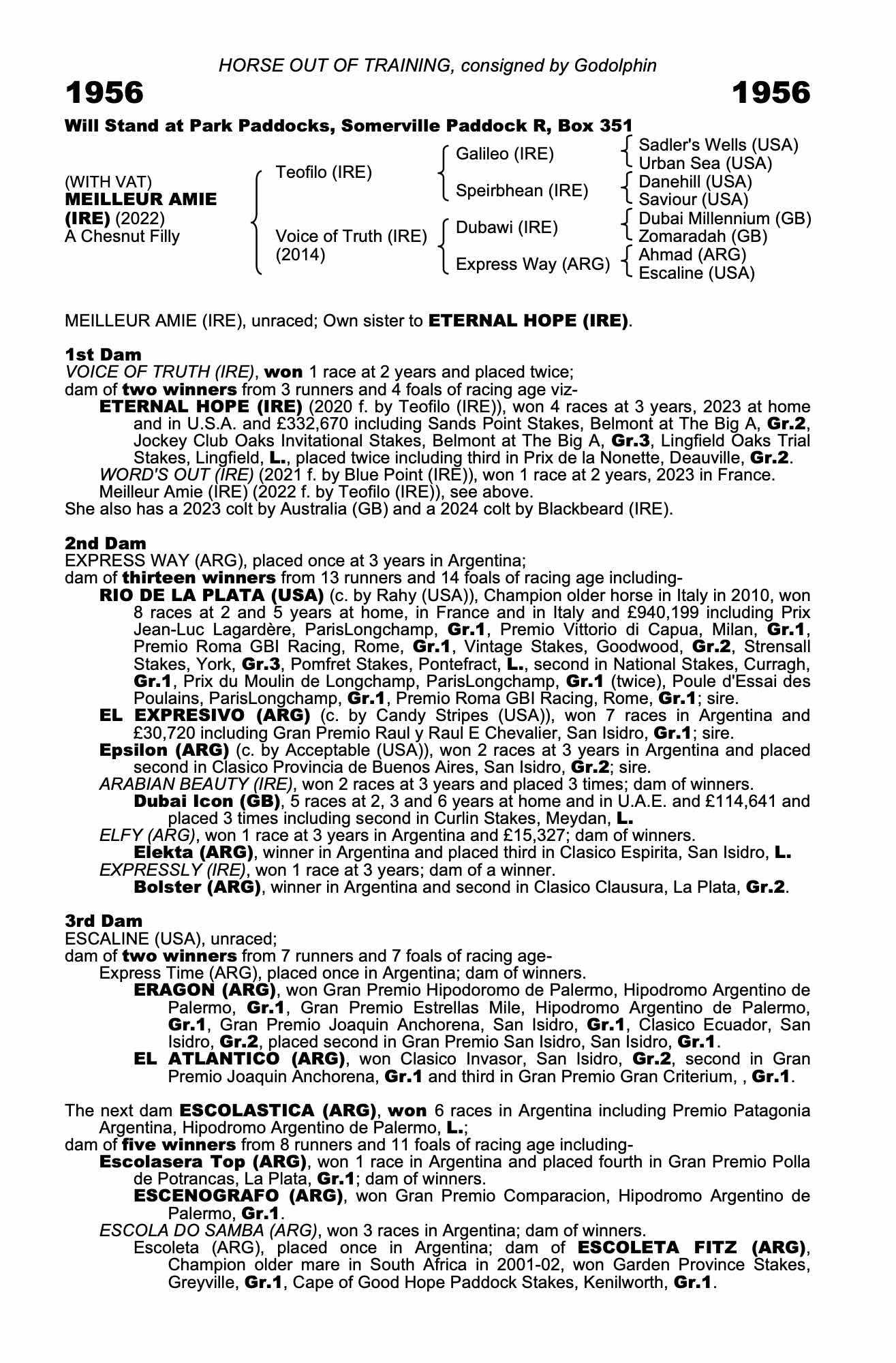 HORSE OUT OF TRAINING, consigned by Godolphin

1956

1956

Will Stand at Park Paddocks, Somerville Paddock R, Box 351

(WITH VAT)
MEILLEUR AMIE (IRE) (2022)
A Chesnut Filly

Teofilo (IRE)
Voice of Truth (IRE) (2014)

Galileo (IRE)
Speirbhean (IRE)
Dubawi (IRE)
Express Way (ARG)

Sadler's Wells (USA)
Urban Sea (USA)
Danehill (USA)
Saviour (USA)
Dubai Millennium (GB)
Zomaradah (GB)
Ahmad (ARG)
Escaline (USA)

MEILLEUR AMIE (IRE), unraced; Own sister to ETERNAL HOPE (IRE).

1st Dam
VOICE OF TRUTH (IRE), won 1 race at 2 years and placed twice;
dam of two winners from 3 runners and 4 foals of racing age viz-
ETERNAL HOPE (IRE) (2020 f. by Teofilo (IRE)), won 4 races at 3 years, 2023 at home and in U.S.A. and £332,670 including Sands Point Stakes, Belmont at The Big A, Gr.2, Jockey Club Oaks Invitational Stakes, Belmont at The Big A, Gr.3, Lingfield Oaks Trial Stakes, Lingfield, L., placed twice including third in Prix de la Nonette, Deauville, Gr.2.
WORD'S OUT (IRE) (2021 f. by Blue Point (IRE)), won 1 race at 2 years, 2023 in France.
Meilleur Amie (IRE) (2022 f. by Teofilo (IRE)), see above.
She also has a 2023 colt by Australia (GB) and a 2024 colt by Blackbeard (IRE).

2nd Dam
EXPRESS WAY (ARG), placed once at 3 years in Argentina;
dam of thirteen winners from 13 runners and 14 foals of racing age including-
RIO DE LA PLATA (USA) (c. by Rahy (USA)), Champion older horse in Italy in 2010, won 8 races at 2 and 5 years at home, in France and in Italy and £940,199 including Prix Jean-Luc Lagardère, ParisLongchamp, Gr.1, Premio Vittorio di Capua, Milan, Gr.1, Premio Roma GBI Racing, Rome, Gr.1, Vintage Stakes, Goodwood, Gr.2, Strensall Stakes, York, Gr.3, Pomfret Stakes, Pontefract, L., second in National Stakes, Curragh, Gr.1, Prix du Moulin de Longchamp, ParisLongchamp, Gr.1 (twice), Poule d'Essai des Poulains, ParisLongchamp, Gr.1, Premio Roma GBI Racing, Rome, Gr.1; sire.
EL EXPRESIVO (ARG) (c. by Candy Stripes (USA)), won 7 races in Argentina and £30,720 including Gran Premio Raul y Raul E Chevalier, San Isidro, Gr.1; sire.
Epsilon (ARG) (c. by Acceptable (USA)), won 2 races at 3 years in Argentina and placed second in Clasico Provincia de Buenos Aires, San Isidro, Gr.2; sire.
ARABIAN BEAUTY (IRE), won 2 races at 3 years and placed 3 times; dam of winners.
Dubai Icon (GB), 5 races at 2, 3 and 6 years at home and in U.A.E. and £114,641 and placed 3 times including second in Curlin Stakes, Meydan, L.
ELFY (ARG), won 1 race at 3 years in Argentina and £15,327; dam of winners.
Elekta (ARG), winner in Argentina and placed third in Clasico Espirita, San Isidro, L.
EXPRESSLY (IRE), won 1 race at 3 years; dam of a winner.
Bolster (ARG), winner in Argentina and second in Clasico Clausura, La Plata, Gr.2.

3rd Dam
ESCALINE (USA), unraced;
dam of two winners from 7 runners and 7 foals of racing age-
Express Time (ARG), placed once in Argentina; dam of winners.
ERAGON (ARG), won Gran Premio Hipodoromo de Palermo, Hipodromo Argentino de Palermo, Gr.1, Gran Premio Estrellas Mile, Hipodromo Argentino de Palermo, Gr.1, Gran Premio Joaquin Anchorena, San Isidro, Gr.1, Clasico Ecuador, San Isidro, Gr.2, placed second in Gran Premio San Isidro, San Isidro, Gr.1.
EL ATLANTICO (ARG), won Clasico Invasor, San Isidro, Gr.2, second in Gran Premio Joaquin Anchorena, Gr.1 and third in Gran Premio Gran Criterium, , Gr.1.

The next dam ESCOLASTICA (ARG), won 6 races in Argentina including Premio Patagonia Argentina, Hipodromo Argentino de Palermo, L.;
dam of five winners from 8 runners and 11 foals of racing age including-
Escolasera Top (ARG), won 1 race in Argentina and placed fourth in Gran Premio Polla de Potrancas, La Plata, Gr.1; dam of winners.
ESCENOGRAFO (ARG), won Gran Premio Comparacion, Hipodromo Argentino de Palermo, Gr.1.
ESCOLA DO SAMBA (ARG), won 3 races in Argentina; dam of winners.
Escoleta (ARG), placed once in Argentina; dam of ESCOLETA FITZ (ARG), Champion older mare in South Africa in 2001-02, won Garden Province Stakes, Greyville, Gr.1, Cape of Good Hope Paddock Stakes, Kenilworth, Gr.1.